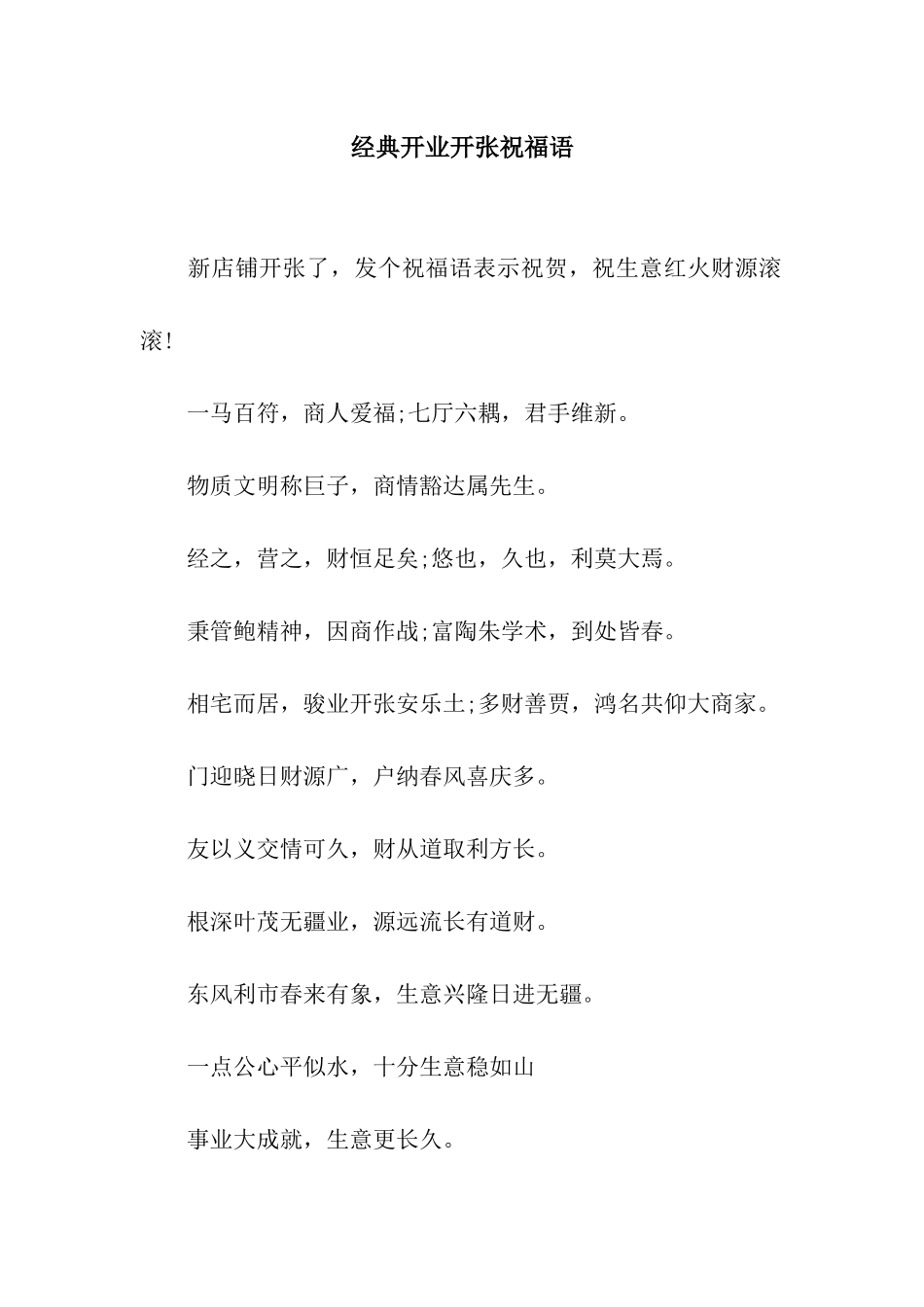 经典开业开张祝福语

新店铺开张了，发个祝福语表示祝贺，祝生意红火财源滚滚！

一马百符，商人爱福;七厅六耦，君手维新。

物质文明称巨子，商情豁达属先生。

经之，营之，财恒足矣;悠也，久也，利莫大焉。

秉管鲍精神，因商作战;富陶朱学术，到处皆春。

相宅而居，骏业开张安乐土;多财善贾，鸿名共仰大商家。

门迎晓日财源广，户纳春风喜庆多。

友以义交情可久，财从道取利方长。

根深叶茂无疆业，源远流长有道财。

东风利市春来有象，生意兴隆日进无疆。

一点公心平似水，十分生意稳如山

事业大成就，生意更长久。